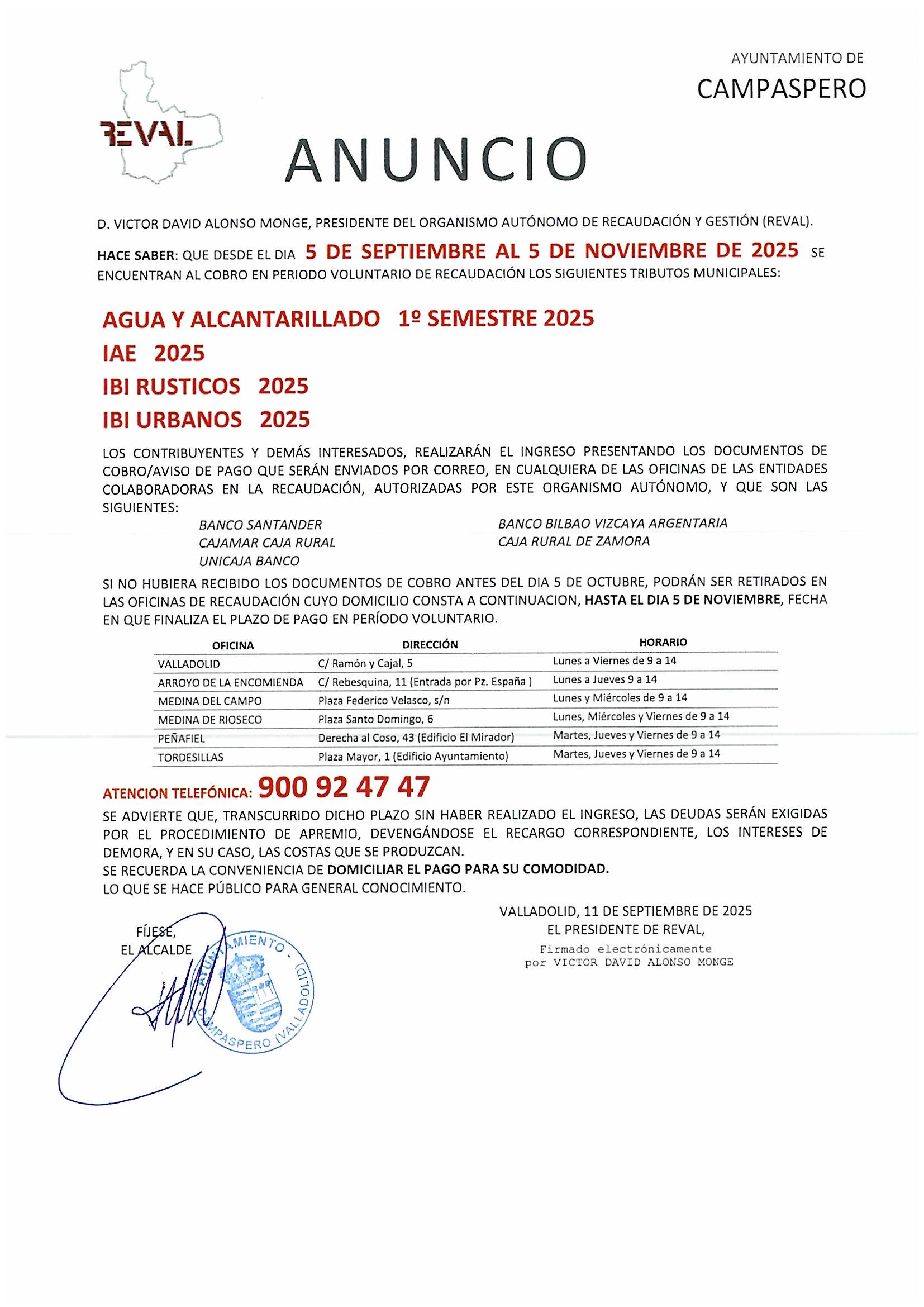 AYUNTAMIENTO DE
CAMPASPERO

REVAL

ANUNCIO

D. VICTOR DAVID ALONSO MONGE, PRESIDENTE DEL ORGANISMO AUTÓNOMO DE RECAUDACIÓN Y GESTIÓN (REVAL).

HACE SABER: QUE DESDE EL DIA 5 DE SEPTIEMBRE AL 5 DE NOVIEMBRE DE 2025 SE ENCUENTRAN AL COBRO EN PERIODO VOLUNTARIO DE RECAUDACIÓN LOS SIGUIENTES TRIBUTOS MUNICIPALES:

AGUA Y ALCANTARILLADO 1º SEMESTRE 2025
IAE 2025
IBI RUSTICOS 2025
IBI URBANOS 2025

LOS CONTRIBUYENTES Y DEMÁS INTERESADOS, REALIZARÁN EL INGRESO PRESENTANDO LOS DOCUMENTOS DE COBRO/AVISO DE PAGO QUE SERÁN ENVIADOS POR CORREO, EN CUALQUIERA DE LAS OFICINAS DE LAS ENTIDADES COLABORADORAS EN LA RECAUDACIÓN, AUTORIZADAS POR ESTE ORGANISMO AUTÓNOMO, Y QUE SON LAS SIGUIENTES:

BANCO SANTANDER
CAJAMAR CAJA RURAL
UNICAJA BANCO

BANCO BILBAO VIZCAYA ARGENTARIA
CAJA RURAL DE ZAMORA

SI NO HUBIERA RECIBIDO LOS DOCUMENTOS DE COBRO ANTES DEL DIA 5 DE OCTUBRE, PODRÁN SER RETIRADOS EN LAS OFICINAS DE RECAUDACIÓN CUYO DOMICILIO CONSTA A CONTINUACION, HASTA EL DIA 5 DE NOVIEMBRE, FECHA EN QUE FINALIZA EL PLAZO DE PAGO EN PERÍODO VOLUNTARIO.

| OFICINA | DIRECCIÓN | HORARIO |
|---|---|---|
| VALLADOLID | C/ Ramón y Cajal, 5 | Lunes a Viernes de 9 a 14 |
| ARROYO DE LA ENCOMIENDA | C/ Rebesquina, 11 (Entrada por Pz. España ) | Lunes a Jueves 9 a 14 |
| MEDINA DEL CAMPO | Plaza Federico Velasco, s/n | Lunes y Miércoles de 9 a 14 |
| MEDINA DE RIOSECO | Plaza Santo Domingo, 6 | Lunes, Miércoles y Viernes de 9 a 14 |
| PEÑAFIEL | Derecha al Coso, 43 (Edificio El Mirador) | Martes, Jueves y Viernes de 9 a 14 |
| TORDESILLAS | Plaza Mayor, 1 (Edificio Ayuntamiento) | Martes, Jueves y Viernes de 9 a 14 |

ATENCION TELEFÓNICA: 900 92 47 47

SE ADVIERTE QUE, TRANSCURRIDO DICHO PLAZO SIN HABER REALIZADO EL INGRESO, LAS DEUDAS SERÁN EXIGIDAS POR EL PROCEDIMIENTO DE APREMIO, DEVENGÁNDOSE EL RECARGO CORRESPONDIENTE, LOS INTERESES DE DEMORA, Y EN SU CASO, LAS COSTAS QUE SE PRODUZCAN.
SE RECUERDA LA CONVENIENCIA DE DOMICILIAR EL PAGO PARA SU COMODIDAD.
LO QUE SE HACE PÚBLICO PARA GENERAL CONOCIMIENTO.

VALLADOLID, 11 DE SEPTIEMBRE DE 2025
EL PRESIDENTE DE REVAL,
Firmado electrónicamente
por VICTOR DAVID ALONSO MONGE

FÍJESE,
EL ALCALDE

AYUNTAMIENTO - CAMPASPERO (VALLADOLID)